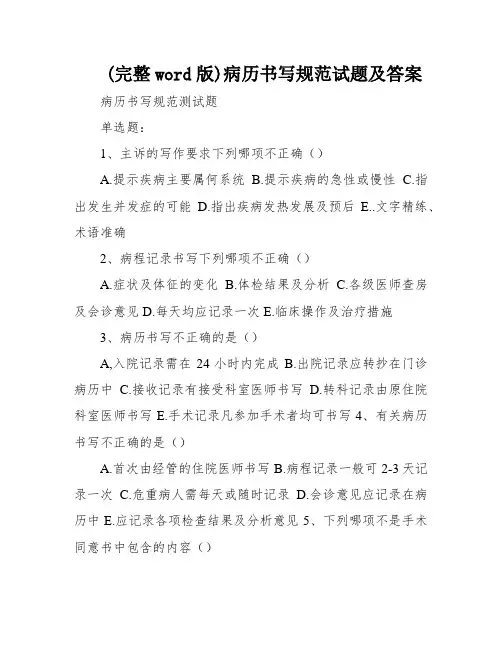 (完整word版)病历书写规范试题及答案

病历书写规范测试题

单选题：

1、主诉的写作要求下列哪项不正确（）

A.提示疾病主要属何系统 B.提示疾病的急性或慢性 C.指出发生并发症的可能 D.指出疾病发热发展及预后 E..文字精练、术语准确

2、病程记录书写下列哪项不正确（）

A.症状及体征的变化 B.体检结果及分析 C.各级医师查房及会诊意见 D.每天均应记录一次 E.临床操作及治疗措施

3、病历书写不正确的是（）

A,入院记录需在 24 小时内完成 B.出院记录应转抄在门诊病历中 C.接收记录有接受科室医师书写 D.转科记录由原住院科室医师书写 E.手术记录凡参加手术者均可书写 4、有关病历书写不正确的是（）

A.首次由经管的住院医师书写 B.病程记录一般可 2-3 天记录一次 C.危重病人需每天或随时记录 D.会诊意见应记录在病历中 E.应记录各项检查结果及分析意见 5、下列哪项不是手术同意书中包含的内容（）